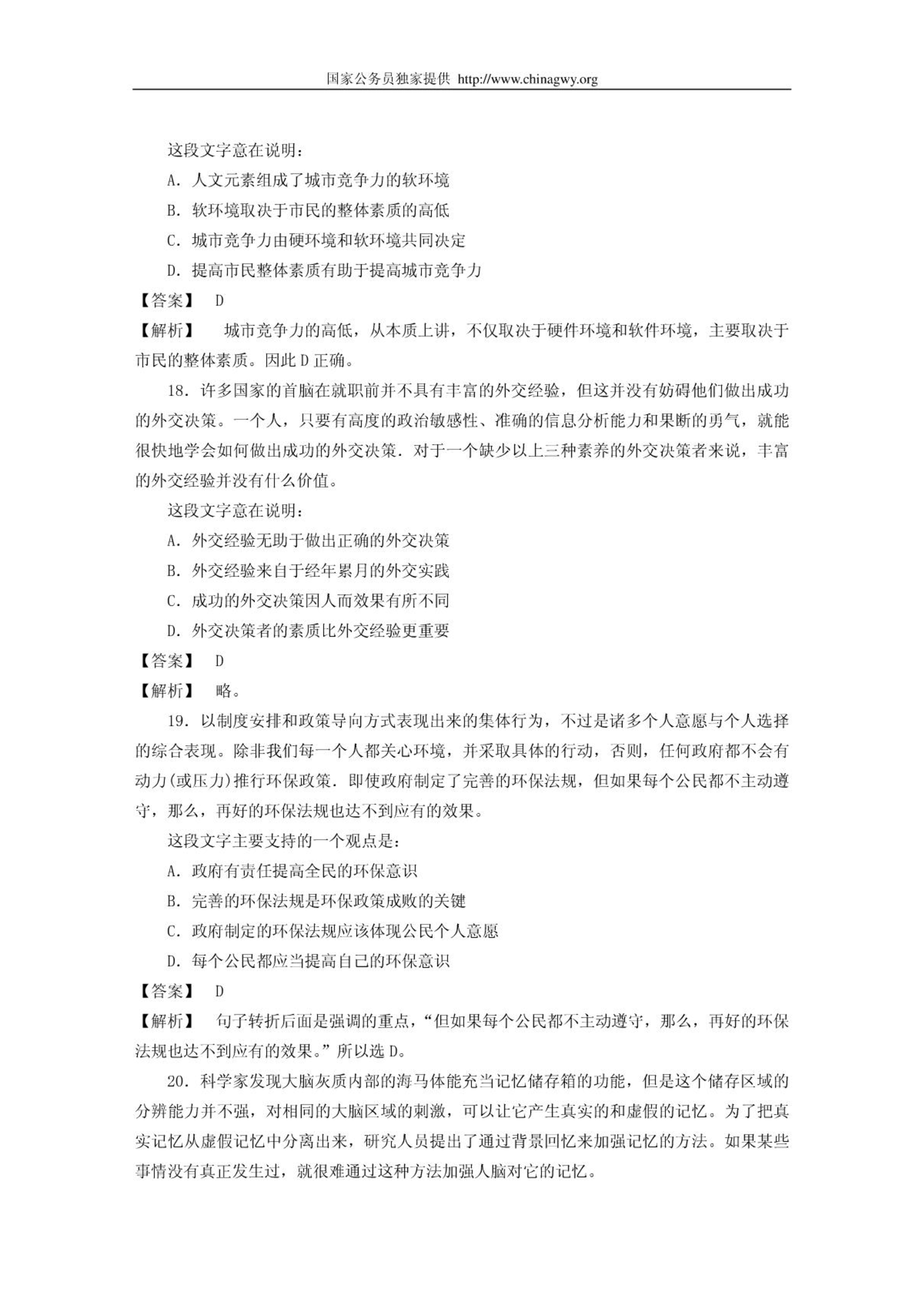 国家公务员独家提供 http://www.chinagwy.org

这段文字意在说明：

A. 人文元素组成了城市竞争力的软环境

B. 软环境取决于市民的整体素质的高低

C. 城市竞争力由硬环境和软环境共同决定

D. 提高市民整体素质有助于提高城市竞争力

【答案】 D

【解析】 城市竞争力的高低，从本质上讲，不仅取决于硬件环境和软件环境，主要取决于市民的整体素质。因此 D 正确。

18. 许多国家的首脑在就职前并不具有丰富的外交经验，但这并没有妨碍他们做出成功的外交决策。一个人，只要有高度的政治敏感性、准确的信息分析能力和果断的勇气，就能很快地学会如何做出成功的外交决策．对于一个缺少以上三种素养的外交决策者来说，丰富的外交经验并没有什么价值。

这段文字意在说明：

A. 外交经验无助于做出正确的外交决策

B. 外交经验来自于经年累月的外交实践

C. 成功的外交决策因人而效果有所不同

D. 外交决策者的素质比外交经验更重要

【答案】 D

【解析】 略。

19. 以制度安排和政策导向方式表现出来的集体行为，不过是诸多个人意愿与个人选择的综合表现。除非我们每一个人都关心环境，并采取具体的行动，否则，任何政府都不会有动力(或压力)推行环保政策．即使政府制定了完善的环保法规，但如果每个公民都不主动遵守，那么，再好的环保法规也达不到应有的效果。

这段文字主要支持的一个观点是：

A. 政府有责任提高全民的环保意识

B. 完善的环保法规是环保政策成败的关键

C. 政府制定的环保法规应该体现公民个人意愿

D. 每个公民都应当提高自己的环保意识

【答案】 D

【解析】 句子转折后面是强调的重点，“但如果每个公民都不主动遵守，那么，再好的环保法规也达不到应有的效果。”所以选 D。

20. 科学家发现大脑灰质内部的海马体能充当记忆储存箱的功能，但是这个储存区域的分辨能力并不强，对相同的大脑区域的刺激，可以让它产生真实的和虚假的记忆。为了把真实记忆从虚假记忆中分离出来，研究人员提出了通过背景回忆来加强记忆的方法。如果某些事情没有真正发生过，就很难通过这种方法加强人脑对它的记忆。